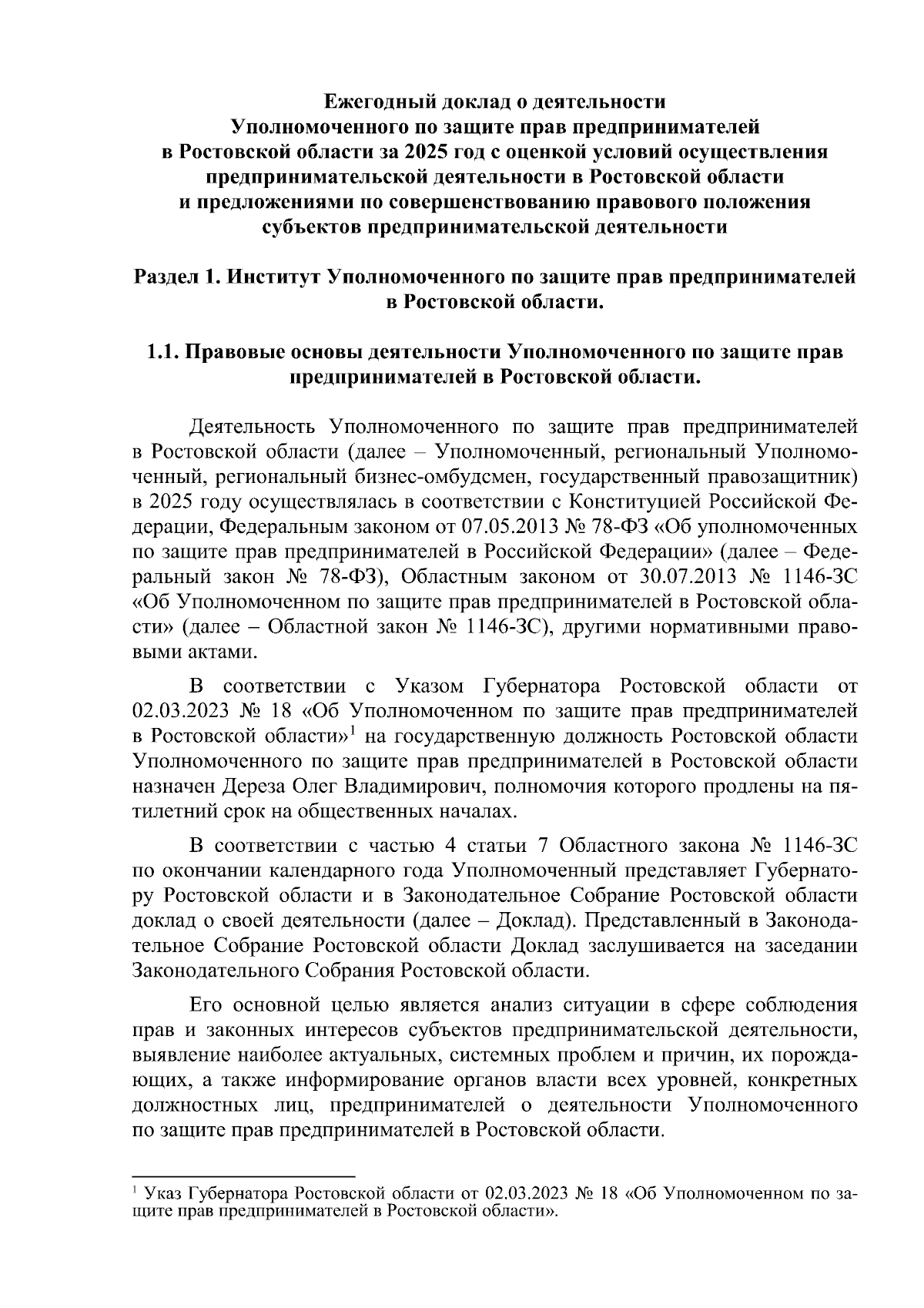 Ежегодный доклад о деятельности
Уполномоченного по защите прав предпринимателей
в Ростовской области за 2025 год с оценкой условий осуществления
предпринимательской деятельности в Ростовской области
и предложениями по совершенствованию правового положения
субъектов предпринимательской деятельности

Раздел 1. Институт Уполномоченного по защите прав предпринимателей в Ростовской области.

1.1. Правовые основы деятельности Уполномоченного по защите прав предпринимателей в Ростовской области.

Деятельность Уполномоченного по защите прав предпринимателей в Ростовской области (далее – Уполномоченный, региональный Уполномоченный, региональный бизнес-омбудсмен, государственный правозащитник) в 2025 году осуществлялась в соответствии с Конституцией Российской Федерации, Федеральным законом от 07.05.2013 № 78-ФЗ «Об уполномоченных по защите прав предпринимателей в Российской Федерации» (далее – Федеральный закон № 78-ФЗ), Областным законом от 30.07.2013 № 1146-ЗС «Об Уполномоченном по защите прав предпринимателей в Ростовской области» (далее – Областной закон № 1146-ЗС), другими нормативными правовыми актами.

В соответствии с Указом Губернатора Ростовской области от 02.03.2023 № 18 «Об Уполномоченном по защите прав предпринимателей в Ростовской области»$^1$ на государственную должность Ростовской области Уполномоченного по защите прав предпринимателей в Ростовской области назначен Дереза Олег Владимирович, полномочия которого продлены на пятилетний срок на общественных началах.

В соответствии с частью 4 статьи 7 Областного закона № 1146-ЗС по окончании календарного года Уполномоченный представляет Губернатору Ростовской области и в Законодательное Собрание Ростовской области доклад о своей деятельности (далее – Доклад). Представленный в Законодательное Собрание Ростовской области Доклад заслушивается на заседании Законодательного Собрания Ростовской области.

Его основной целью является анализ ситуации в сфере соблюдения прав и законных интересов субъектов предпринимательской деятельности, выявление наиболее актуальных, системных проблем и причин, их порождающих, а также информирование органов власти всех уровней, конкретных должностных лиц, предпринимателей о деятельности Уполномоченного по защите прав предпринимателей в Ростовской области.

$^1$ Указ Губернатора Ростовской области от 02.03.2023 № 18 «Об Уполномоченном по защите прав предпринимателей в Ростовской области».